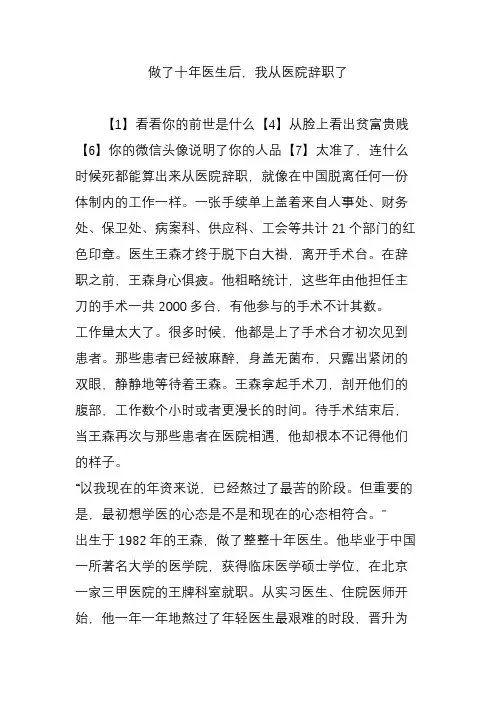 做了十年医生后，我从医院辞职了

【1】看看你的前世是什么【4】从脸上看出贫富贵贱【6】你的微信头像说明了你的人品【7】太准了，连什么时候死都能算出来从医院辞职，就像在中国脱离任何一份体制内的工作一样。一张手续单上盖着来自人事处、财务处、保卫处、病案科、供应科、工会等共计21个部门的红色印章。医生王森才终于脱下白大褂，离开手术台。在辞职之前，王森身心俱疲。他粗略统计，这些年由他担任主刀的手术一共2000多台，有他参与的手术不计其数。

工作量太大了。很多时候，他都是上了手术台才初次见到患者。那些患者已经被麻醉，身盖无菌布，只露出紧闭的双眼，静静地等待着王森。王森拿起手术刀，剖开他们的腹部，工作数个小时或者更漫长的时间。待手术结束后，当王森再次与那些患者在医院相遇，他却根本不记得他们的样子。

“以我现在的年资来说，已经熬过了最苦的阶段。但重要的是，最初想学医的心态是不是和现在的心态相符合。”

出生于1982年的王森，做了整整十年医生。他毕业于中国一所著名大学的医学院，获得临床医学硕士学位，在北京一家三甲医院的王牌科室就职。从实习医生、住院医师开始，他一年一年地熬过了年轻医生最艰难的时段，晋升为